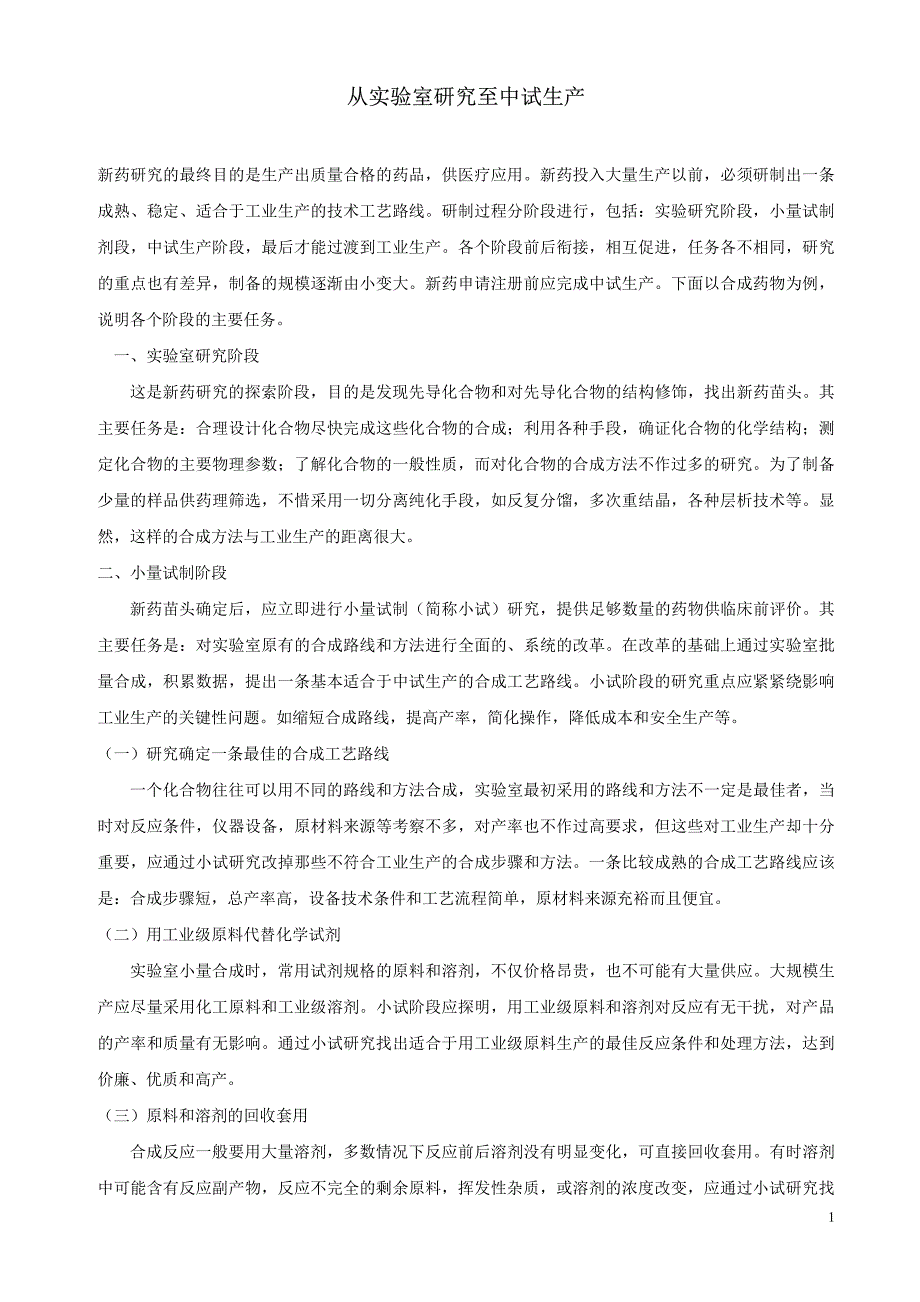 从实验室研究至中试生产

新药研究的最终目的是生产出质量合格的药品，供医疗应用。新药投入大量生产以前，必须研制出一条成熟、稳定、适合于工业生产的技术工艺路线。研制过程分阶段进行，包括：实验研究阶段，小量试制剂段，中试生产阶段，最后才能过渡到工业生产。各个阶段前后衔接，相互促进，任务各不相同，研究的重点也有差异，制备的规模逐渐由小变大。新药申请注册前应完成中试生产。下面以合成药物为例，说明各个阶段的主要任务。

一、实验室研究阶段

这是新药研究的探索阶段，目的是发现先导化合物和对先导化合物的结构修饰，找出新药苗头。其主要任务是：合理设计化合物尽快完成这些化合物的合成；利用各种手段，确证化合物的化学结构；测定化合物的主要物理参数；了解化合物的一般性质，而对化合物的合成方法不作过多的研究。为了制备少量的样品供药理筛选，不惜采用一切分离纯化手段，如反复分馏，多次重结晶，各种层析技术等。显然，这样的合成方法与工业生产的距离很大。

二、小量试制阶段

新药苗头确定后，应立即进行小量试制（简称小试）研究，提供足够数量的药物供临床前评价。其主要任务是：对实验室原有的合成路线和方法进行全面的、系统的改革。在改革的基础上通过实验室批量合成，积累数据，提出一条基本适合于中试生产的合成工艺路线。小试阶段的研究重点应紧紧绕影响工业生产的关键性问题。如缩短合成路线，提高产率，简化操作，降低成本和安全生产等。

（一）研究确定一条最佳的合成工艺路线

一个化合物往往可以用不同的路线和方法合成，实验室最初采用的路线和方法不一定是最佳者，当时对反应条件，仪器设备，原材料来源等考察不多，对产率也不作过高要求，但这些对工业生产却十分重要，应通过小试研究改掉那些不符合工业生产的合成步骤和方法。一条比较成熟的合成工艺路线应该是：合成步骤短，总产率高，设备技术条件和工艺流程简单，原材料来源充裕而且便宜。

（二）用工业级原料代替化学试剂

实验室小量合成时，常用试剂规格的原料和溶剂，不仅价格昂贵，也不可能有大量供应。大规模生产应尽量采用化工原料和工业级溶剂。小试阶段应探明，用工业级原料和溶剂对反应有无干扰，对产品的产率和质量有无影响。通过小试研究找出适合于用工业级原料生产的最佳反应条件和处理方法，达到价廉、优质和高产。

（三）原料和溶剂的回收套用

合成反应一般要用大量溶剂，多数情况下反应前后溶剂没有明显变化，可直接回收套用。有时溶剂中可能含有反应副产物，反应不完全的剩余原料，挥发性杂质，或溶剂的浓度改变，应通过小试研究找

1